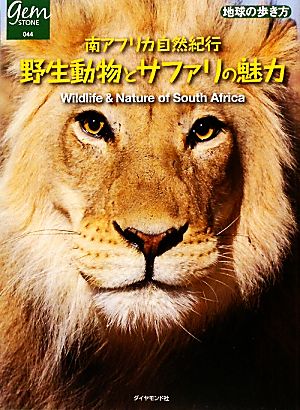 Gem STONE 044

地球の歩き方

南アフリカ自然紀行
野生動物とサファリの魅力
Wildlife & Nature of South Africa

ダイヤモンド社